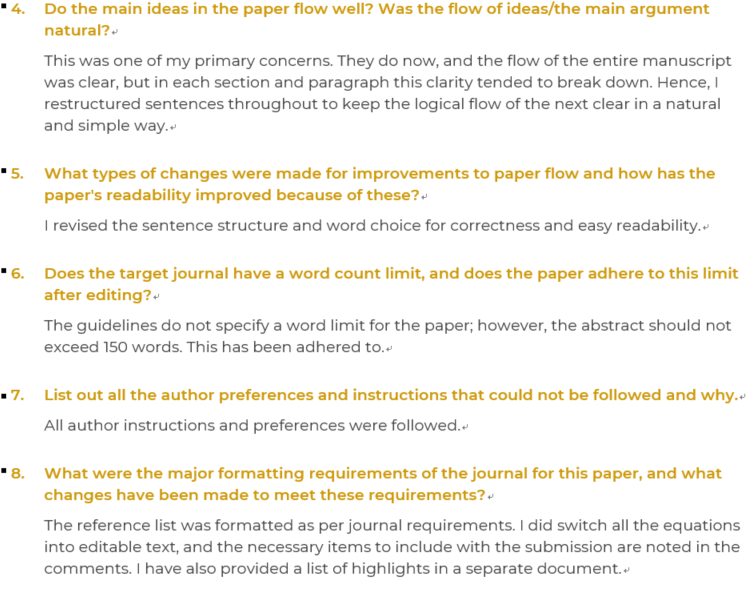 4. Do the main ideas in the paper flow well? Was the flow of ideas/the main argument natural?

This was one of my primary concerns. They do now, and the flow of the entire manuscript was clear, but in each section and paragraph this clarity tended to break down. Hence, I restructured sentences throughout to keep the logical flow of the next clear in a natural and simple way.

5. What types of changes were made for improvements to paper flow and how has the paper's readability improved because of these?

I revised the sentence structure and word choice for correctness and easy readability.

6. Does the target journal have a word count limit, and does the paper adhere to this limit after editing?

The guidelines do not specify a word limit for the paper; however, the abstract should not exceed 150 words. This has been adhered to.

7. List out all the author preferences and instructions that could not be followed and why.

All author instructions and preferences were followed.

8. What were the major formatting requirements of the journal for this paper, and what changes have been made to meet these requirements?

The reference list was formatted as per journal requirements. I did switch all the equations into editable text, and the necessary items to include with the submission are noted in the comments. I have also provided a list of highlights in a separate document.